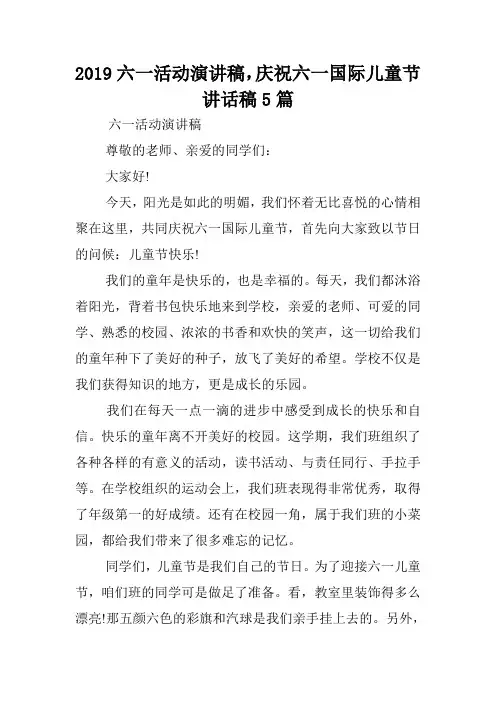 2019 六一活动演讲稿,庆祝六一国际儿童节讲话稿 5 篇

六一活动演讲稿

尊敬的老师、亲爱的同学们:

大家好!

今天，阳光是如此的明媚，我们怀着无比喜悦的心情相聚在这里，共同庆祝六一国际儿童节，首先向大家致以节日的问候：儿童节快乐!

我们的童年是快乐的，也是幸福的。每天，我们都沐浴着阳光，背着书包快乐地来到学校，亲爱的老师、可爱的同学、熟悉的校园、浓浓的书香和欢快的笑声，这一切给我们的童年种下了美好的种子，放飞了美好的希望。学校不仅是我们获得知识的地方，更是成长的乐园。

我们在每天一点一滴的进步中感受到成长的快乐和自信。快乐的童年离不开美好的校园。这学期，我们班组织了各种各样的有意义的活动，读书活动、与责任同行、手拉手等。在学校组织的运动会上，我们班表现得非常优秀，取得了年级第一的好成绩。还有在校园一角，属于我们班的小菜园，都给我们带来了很多难忘的记忆。

同学们，儿童节是我们自己的节日。为了迎接六一儿童节，咱们班的同学可是做足了准备。看，教室里装饰得多么漂亮!那五颜六色的彩旗和汽球是我们亲手挂上去的。另外，